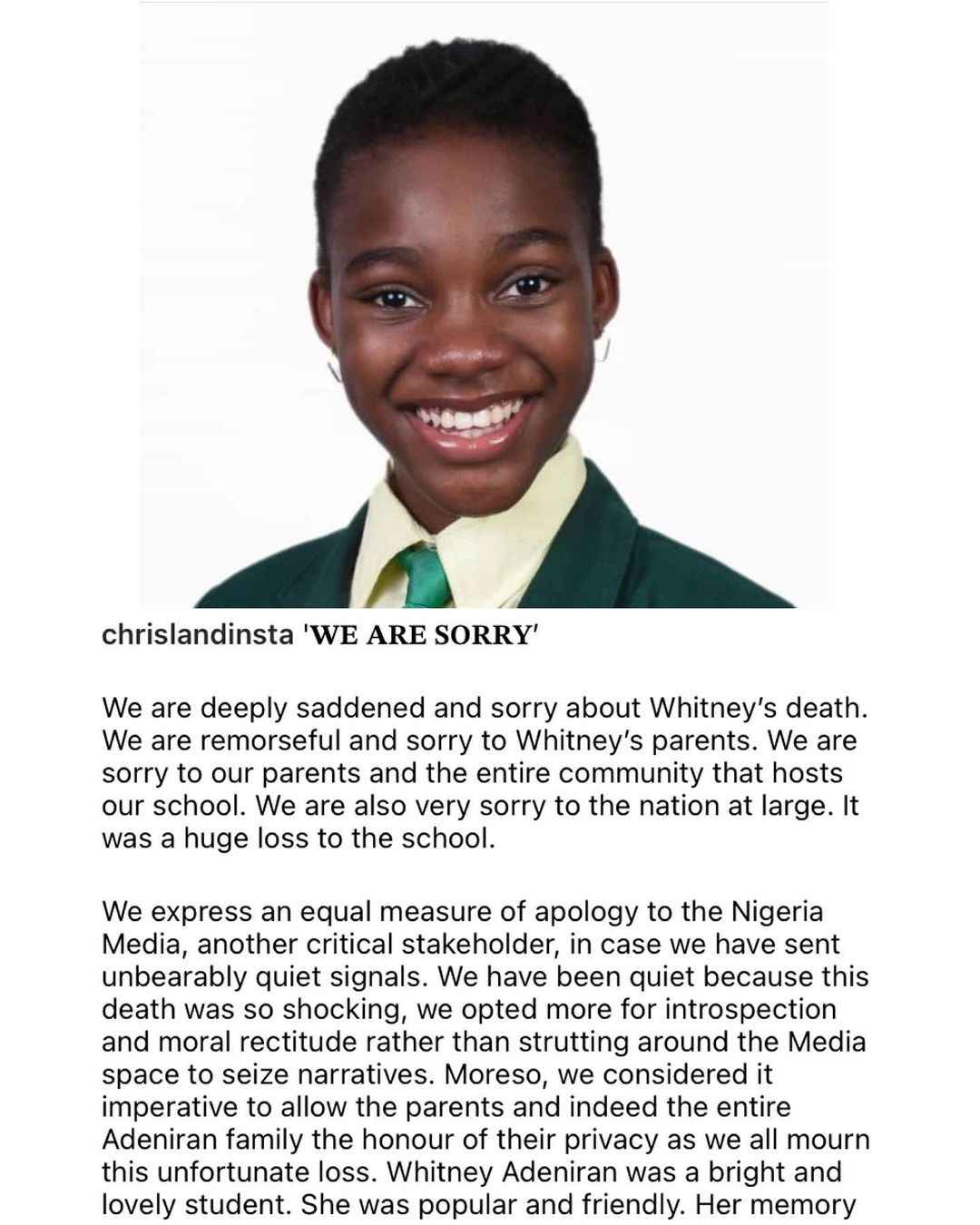 chrislandinsta 'WE ARE SORRY'

We are deeply saddened and sorry about Whitney's death. We are remorseful and sorry to Whitney's parents. We are sorry to our parents and the entire community that hosts our school. We are also very sorry to the nation at large. It was a huge loss to the school.

We express an equal measure of apology to the Nigeria Media, another critical stakeholder, in case we have sent unbearably quiet signals. We have been quiet because this death was so shocking, we opted more for introspection and moral rectitude rather than strutting around the Media space to seize narratives. Moreso, we considered it imperative to allow the parents and indeed the entire Adeniran family the honour of their privacy as we all mourn this unfortunate loss. Whitney Adeniran was a bright and lovely student. She was popular and friendly. Her memory